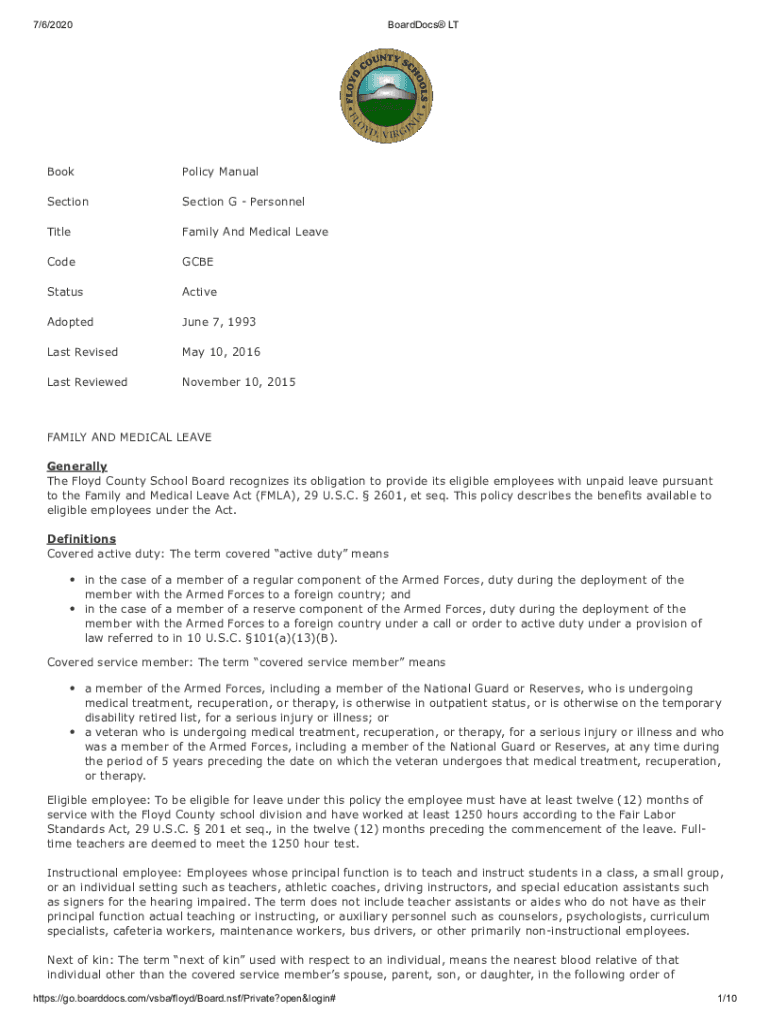 7/6/2020

BoardDocs® LT

FLOYD COUNTY SCHOOLS
FLOYD, VIRGINIA

| Book | Policy Manual |
|---|---|
| Section | Section G - Personnel |
| Title | Family And Medical Leave |
| Code | GCBE |
| Status | Active |
| Adopted | June 7, 1993 |
| Last Revised | May 10, 2016 |
| Last Reviewed | November 10, 2015 |

FAMILY AND MEDICAL LEAVE

Generally
The Floyd County School Board recognizes its obligation to provide its eligible employees with unpaid leave pursuant to the Family and Medical Leave Act (FMLA), 29 U.S.C. § 2601, et seq. This policy describes the benefits available to eligible employees under the Act.

Definitions
Covered active duty: The term covered "active duty" means

• in the case of a member of a regular component of the Armed Forces, duty during the deployment of the member with the Armed Forces to a foreign country; and
• in the case of a member of a reserve component of the Armed Forces, duty during the deployment of the member with the Armed Forces to a foreign country under a call or order to active duty under a provision of law referred to in 10 U.S.C. §101(a)(13)(B).

Covered service member: The term "covered service member" means

• a member of the Armed Forces, including a member of the National Guard or Reserves, who is undergoing medical treatment, recuperation, or therapy, is otherwise in outpatient status, or is otherwise on the temporary disability retired list, for a serious injury or illness; or
• a veteran who is undergoing medical treatment, recuperation, or therapy, for a serious injury or illness and who was a member of the Armed Forces, including a member of the National Guard or Reserves, at any time during the period of 5 years preceding the date on which the veteran undergoes that medical treatment, recuperation, or therapy.

Eligible employee: To be eligible for leave under this policy the employee must have at least twelve (12) months of service with the Floyd County school division and have worked at least 1250 hours according to the Fair Labor Standards Act, 29 U.S.C. § 201 et seq., in the twelve (12) months preceding the commencement of the leave. Full-time teachers are deemed to meet the 1250 hour test.

Instructional employee: Employees whose principal function is to teach and instruct students in a class, a small group, or an individual setting such as teachers, athletic coaches, driving instructors, and special education assistants such as signers for the hearing impaired. The term does not include teacher assistants or aides who do not have as their principal function actual teaching or instructing, or auxiliary personnel such as counselors, psychologists, curriculum specialists, cafeteria workers, maintenance workers, bus drivers, or other primarily non-instructional employees.

Next of kin: The term "next of kin" used with respect to an individual, means the nearest blood relative of that individual other than the covered service member's spouse, parent, son, or daughter, in the following order of

https://go.boarddocs.com/vsba/floyd/Board.nsf/Private?open&login#

1/10